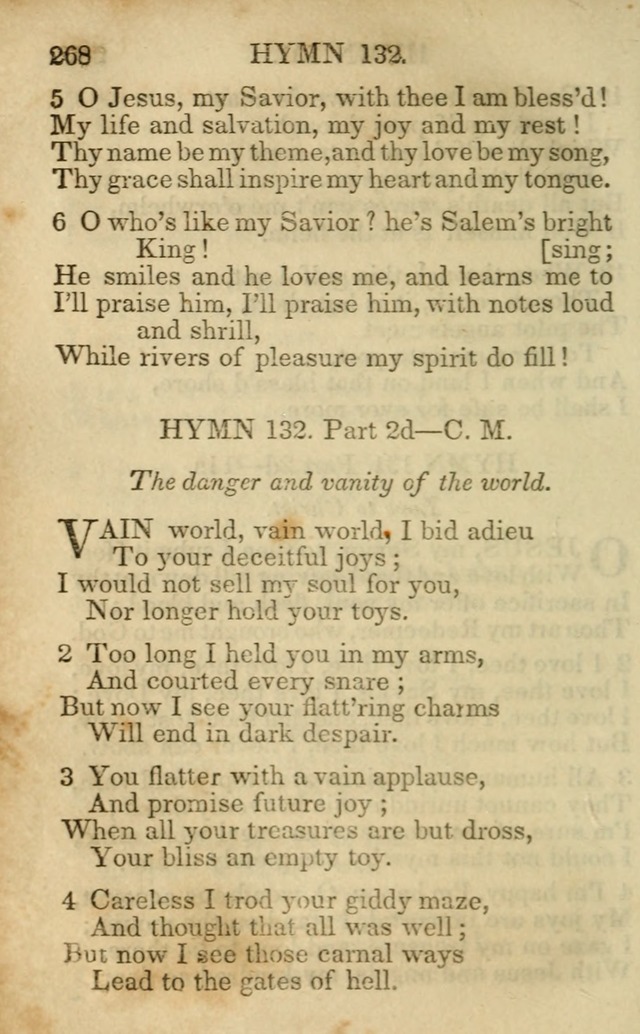 268 HYMN 132.

5 O Jesus, my Savior, with thee I am bless'd! My life and salvation, my joy and my rest! Thy name be my theme, and thy love be my song, Thy grace shall inspire my heart and my tongue.

6 O who's like my Savior? he's Salem's bright King! [sing; He smiles and he loves me, and learns me to I'll praise him, I'll praise him, with notes loud and shrill, While rivers of pleasure my spirit do fill!

HYMN 132. Part 2d—C. M.

The danger and vanity of the world.

VAIN world, vain world, I bid adieu
To your deceitful joys;
I would not sell my soul for you,
Nor longer hold your toys.

2 Too long I held you in my arms,
And courted every snare;
But now I see your flatt'ring charms
Will end in dark despair.

3 You flatter with a vain applause,
And promise future joy;
When all your treasures are but dross,
Your bliss an empty toy.

4 Careless I trod your giddy maze,
And thought that all was well;
But now I see those carnal ways
Lead to the gates of hell.